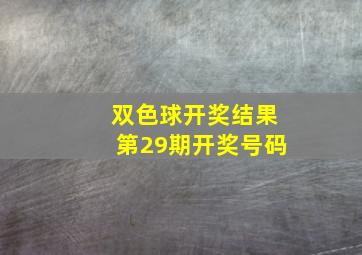 双色球开奖结果
第29期开奖号码